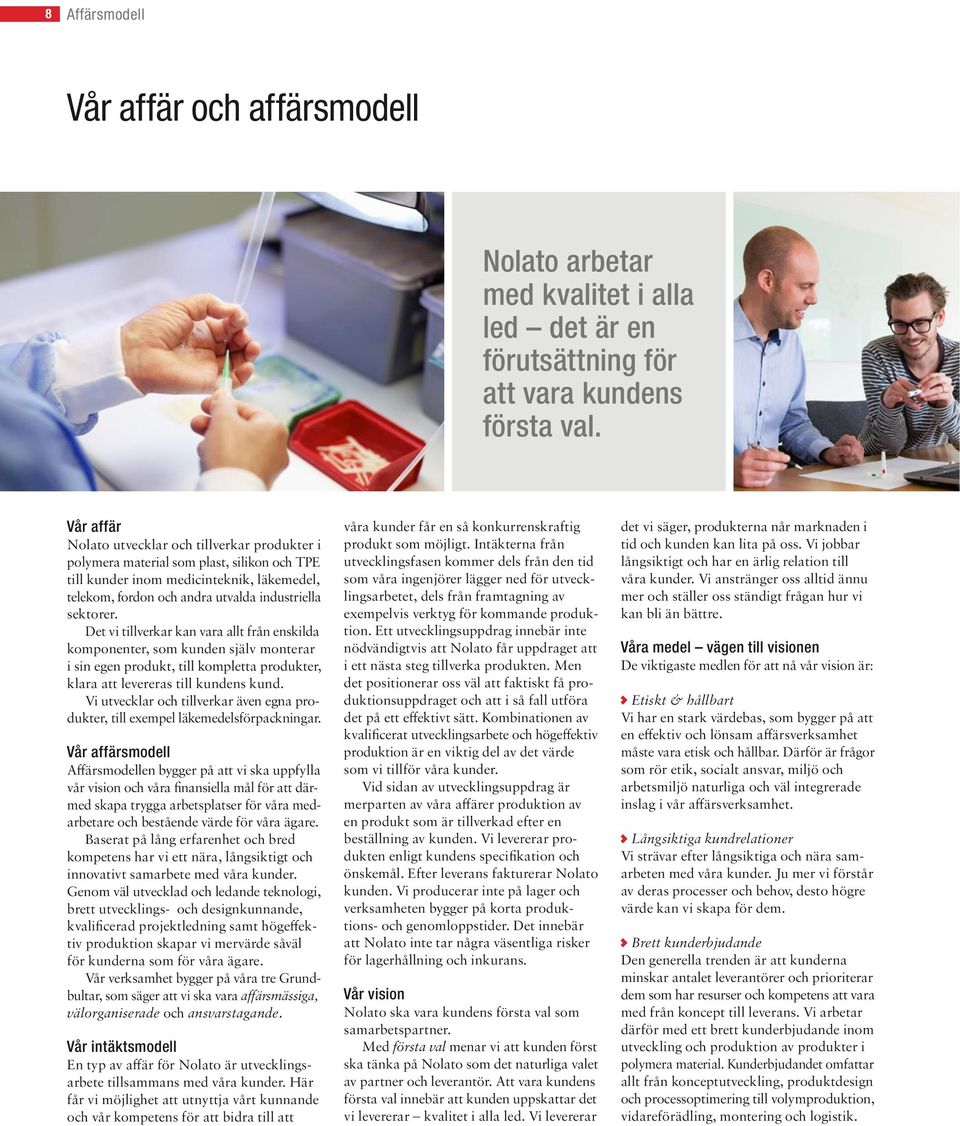 8 Affärsmodell

Vår affär och affärsmodell

Nolato arbetar med kvalitet i alla led – det är en förutsättning för att vara kundens första val.

Vår affär
Nolato utvecklar och tillverkar produkter i polymera material som plast, silikon och TPE till kunder inom medicinteknik, läkemedel, telekom, fordon och andra utvalda industriella sektorer.

Det vi tillverkar kan vara allt från enskilda komponenter, som kunden själv monterar i sin egen produkt, till kompletta produkter, klara att levereras till kundens kund.

Vi utvecklar och tillverkar även egna produkter, till exempel läkemedelsförpackningar.

Vår affärsmodell
Affärsmodellen bygger på att vi ska uppfylla vår vision och våra finansiella mål för att därmed skapa trygga arbetsplatser för våra medarbetare och bestående värde för våra ägare.

Baserat på lång erfarenhet och bred kompetens har vi ett nära, långsiktigt och innovativt samarbete med våra kunder. Genom väl utvecklad och ledande teknologi, brett utvecklings- och designkunnande, kvalificerad projektledning samt högeffektiv produktion skapar vi mervärde såväl för kunderna som för våra ägare.

Vår verksamhet bygger på våra tre Grundbultar, som säger att vi ska vara affärsmässiga, välorganiserade och ansvarstagande.

Vår intäktsmodell
En typ av affär för Nolato är utvecklingsarbete tillsammans med våra kunder. Här får vi möjlighet att utnyttja vårt kunnande och vår kompetens för att bidra till att våra kunder får en så konkurrenskraftig produkt som möjligt. Intäkterna från utvecklingsfasen kommer dels från den tid som våra ingenjörer lägger ned för utvecklingsarbetet, dels från framtagning av exempelvis verktyg för kommande produktion. Ett utvecklingsuppdrag innebär inte nödvändigtvis att Nolato får uppdraget att i ett nästa steg tillverka produkten. Men det positionerar oss väl att faktiskt få produktionsuppdraget och att i så fall utföra det på ett effektivt sätt. Kombinationen av kvalificerat utvecklingsarbete och högeffektiv produktion är en viktig del av det värde som vi tillför våra kunder.

Vid sidan av utvecklingsuppdrag är merparten av våra affärer produktion av en produkt som är tillverkad efter en beställning av kunden. Vi levererar produkten enligt kundens specifikation och önskemål. Efter leverans fakturerar Nolato kunden. Vi producerar inte på lager och verksamheten bygger på korta produktions- och genomloppstider. Det innebär att Nolato inte tar några väsentliga risker för lagerhållning och inkurans.

Vår vision
Nolato ska vara kundens första val som samarbetspartner.

Med första val menar vi att kunden först ska tänka på Nolato som det naturliga valet av partner och leverantör. Att vara kundens första val innebär att kunden uppskattar det vi levererar – kvalitet i alla led. Vi levererar det vi säger, produkterna når marknaden i tid och kunden kan lita på oss. Vi jobbar långsiktigt och har en ärlig relation till våra kunder. Vi anstränger oss alltid ännu mer och ställer oss ständigt frågan hur vi kan bli än bättre.

Våra medel – vägen till visionen
De viktigaste medlen för att nå vår vision är:

Etiskt & hållbart
Vi har en stark värdebas, som bygger på att en effektiv och lönsam affärsverksamhet måste vara etisk och hållbar. Därför är frågor som rör etik, socialt ansvar, miljö och arbetsmiljö naturliga och väl integrerade inslag i vår affärsverksamhet.

Långsiktiga kundrelationer
Vi strävar efter långsiktiga och nära samarbeten med våra kunder. Ju mer vi förstår av deras processer och behov, desto högre värde kan vi skapa för dem.

Brett kunderbjudande
Den generella trenden är att kunderna minskar antalet leverantörer och prioriterar dem som har resurser och kompetens att vara med från koncept till leverans. Vi arbetar därför med ett brett kunderbjudande inom utveckling och produktion av produkter i polymera material. Kunderbjudandet omfattar allt från konceptutveckling, produktdesign och processoptimering till volymproduktion, vidareförädling, montering och logistik.